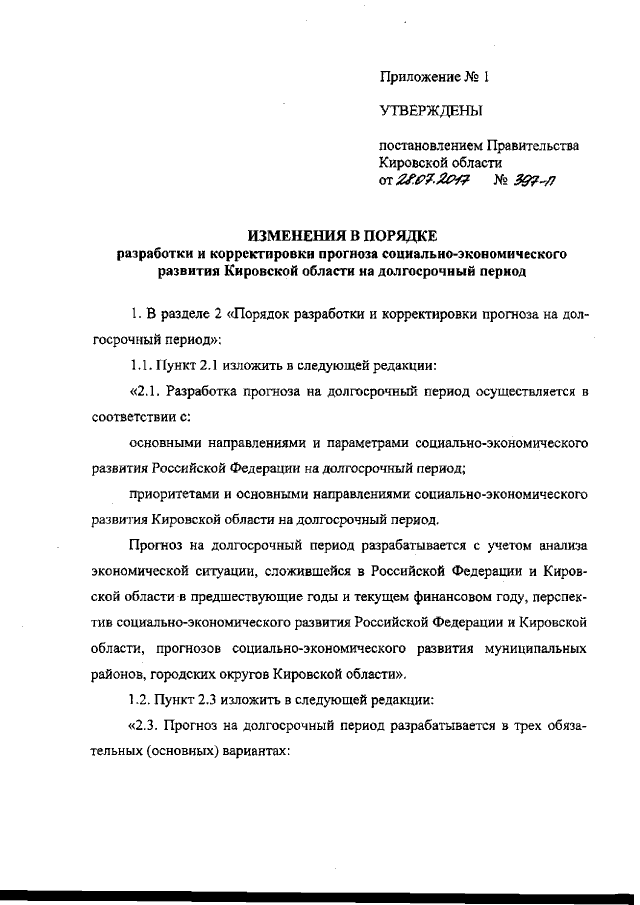 Приложение № 1

УТВЕРЖДЕНЫ

постановлением Правительства Кировской области
от 28.07.2017 № 397-П

ИЗМЕНЕНИЯ В ПОРЯДКЕ
разработки и корректировки прогноза социально-экономического развития Кировской области на долгосрочный период

1. В разделе 2 «Порядок разработки и корректировки прогноза на долгосрочный период»:

1.1. Пункт 2.1 изложить в следующей редакции:

«2.1. Разработка прогноза на долгосрочный период осуществляется в соответствии с:

основными направлениями и параметрами социально-экономического развития Российской Федерации на долгосрочный период;

приоритетами и основными направлениями социально-экономического развития Кировской области на долгосрочный период.

Прогноз на долгосрочный период разрабатывается с учетом анализа экономической ситуации, сложившейся в Российской Федерации и Кировской области в предшествующие годы и текущем финансовом году, перспектив социально-экономического развития Российской Федерации и Кировской области, прогнозов социально-экономического развития муниципальных районов, городских округов Кировской области».

1.2. Пункт 2.3 изложить в следующей редакции:

«2.3. Прогноз на долгосрочный период разрабатывается в трех обязательных (основных) вариантах: